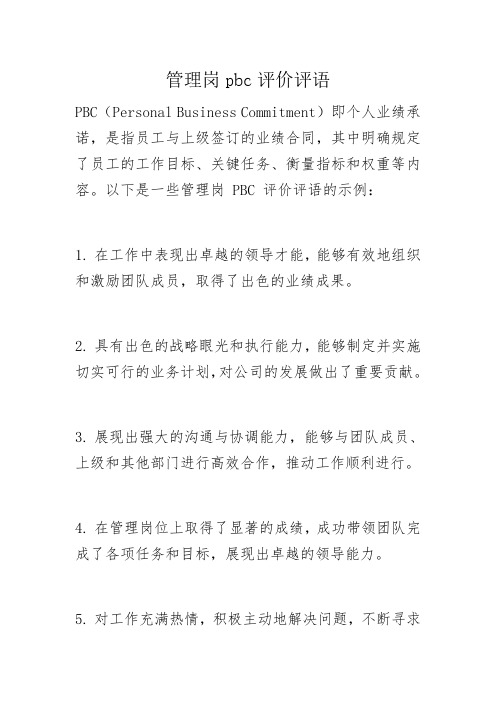 管理岗 pbc 评价评语

PBC（Personal Business Commitment）即个人业绩承诺，是指员工与上级签订的业绩合同，其中明确规定了员工的工作目标、关键任务、衡量指标和权重等内容。以下是一些管理岗 PBC 评价评语的示例：

1. 在工作中表现出卓越的领导才能，能够有效地组织和激励团队成员，取得了出色的业绩成果。

2. 具有出色的战略眼光和执行能力，能够制定并实施切实可行的业务计划，对公司的发展做出了重要贡献。

3. 展现出强大的沟通与协调能力，能够与团队成员、上级和其他部门进行高效合作，推动工作顺利进行。

4. 在管理岗位上取得了显著的成绩，成功带领团队完成了各项任务和目标，展现出卓越的领导能力。

5. 对工作充满热情，积极主动地解决问题，不断寻求